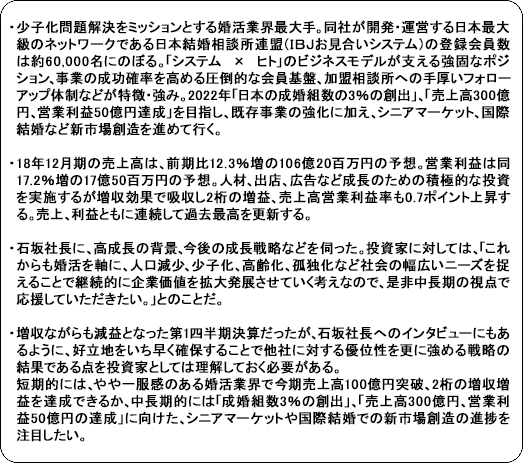 ・少子化問題解決をミッションとする婚活業界最大手。同社が開発・運営する日本最大級のネットワークである日本結婚相談所連盟（IBJお見合いシステム）の登録会員数は約60,000名にのぼる。「システム　×　ヒト」のビジネスモデルが支える強固なポジション、事業の成功確率を高める圧倒的な会員基盤、加盟相談所への手厚いフォローアップ体制などが特徴・強み。2022年「日本の成婚組数の3%の創出」、「売上高300億円、営業利益50億円達成」を目指し、既存事業の強化に加え、シニアマーケット、国際結婚など新市場創造を進めて行く。

・18年12月期の売上高は、前期比12.3%増の106億20百万円の予想。営業利益は同17.2%増の17億50百万円の予想。人材、出店、広告など成長のための積極的な投資を実施するが増収効果で吸収し2桁の増益、売上高営業利益率も0.7ポイント上昇する。売上、利益ともに連続して過去最高を更新する。

・石坂社長に、高成長の背景、今後の成長戦略などを伺った。投資家に対しては、「これからも婚活を軸に、人口減少、少子化、高齢化、孤独化など社会の幅広いニーズを捉えることで継続的に企業価値を拡大発展させていく考えなので、是非中長期の視点で応援していただきたい。」とのことだ。

・増収ながらも減益となった第1四半期決算だったが、石坂社長へのインタビューにもあるように、好立地をいち早く確保することで他社に対する優位性を更に強める戦略の結果である点を投資家としては理解しておく必要がある。
短期的には、やや一服感のある婚活業界で今期売上高100億円突破、2桁の増収増益を達成できるか、中長期的には「成婚組数3%の創出」、「売上高300億円、営業利益50億円の達成」に向けた、シニアマーケットや国際結婚での新市場創造の進捗を注目したい。